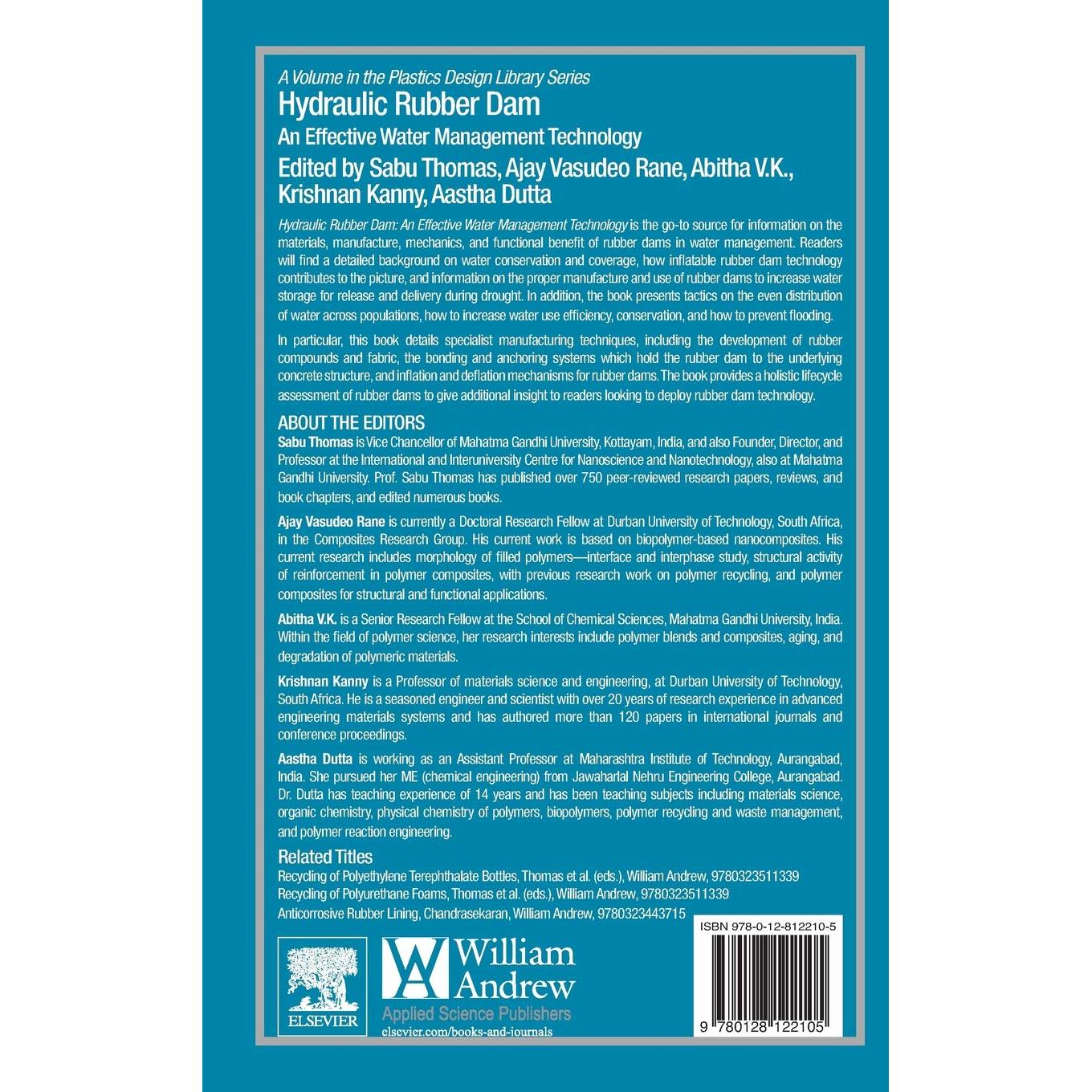 A Volume in the Plastics Design Library Series

Hydraulic Rubber Dam

An Effective Water Management Technology

Edited by Sabu Thomas, Ajay Vasudeo Rane, Abitha V.K., Krishnan Kanny, Aastha Dutta

Hydraulic Rubber Dam: An Effective Water Management Technology is the go-to source for information on the materials, manufacture, mechanics, and functional benefit of rubber dams in water management. Readers will find a detailed background on water conservation and coverage, how inflatable rubber dam technology contributes to the picture, and information on the proper manufacture and use of rubber dams to increase water storage for release and delivery during drought. In addition, the book presents tactics on the even distribution of water across populations, how to increase water use efficiency, conservation, and how to prevent flooding.

In particular, this book details specialist manufacturing techniques, including the development of rubber compounds and fabric, the bonding and anchoring systems which hold the rubber dam to the underlying concrete structure, and inflation and deflation mechanisms for rubber dams. The book provides a holistic lifecycle assessment of rubber dams to give additional insight to readers looking to deploy rubber dam technology.

ABOUT THE EDITORS

Sabu Thomas is Vice Chancellor of Mahatma Gandhi University, Kottayam, India, and also Founder, Director, and Professor at the International and Interuniversity Centre for Nanoscience and Nanotechnology, also at Mahatma Gandhi University. Prof. Sabu Thomas has published over 750 peer-reviewed research papers, reviews, and book chapters, and edited numerous books.

Ajay Vasudeo Rane is currently a Doctoral Research Fellow at Durban University of Technology, South Africa, in the Composites Research Group. His current work is based on biopolymer-based nanocomposites. His current research includes morphology of filled polymers—interface and interphase study, structural activity of reinforcement in polymer composites, with previous research work on polymer recycling, and polymer composites for structural and functional applications.

Abitha V.K. is a Senior Research Fellow at the School of Chemical Sciences, Mahatma Gandhi University, India. Within the field of polymer science, her research interests include polymer blends and composites, aging, and degradation of polymeric materials.

Krishnan Kanny is a Professor of materials science and engineering, at Durban University of Technology, South Africa. He is a seasoned engineer and scientist with over 20 years of research experience in advanced engineering materials systems and has authored more than 120 papers in international journals and conference proceedings.

Aastha Dutta is working as an Assistant Professor at Maharashtra Institute of Technology, Aurangabad, India. She pursued her ME (chemical engineering) from Jawaharlal Nehru Engineering College, Aurangabad. Dr. Dutta has teaching experience of 14 years and has been teaching subjects including materials science, organic chemistry, physical chemistry of polymers, biopolymers, polymer recycling and waste management, and polymer reaction engineering.

Related Titles

Recycling of Polyethylene Terephthalate Bottles, Thomas et al. (eds.), William Andrew, 9780323511339
Recycling of Polyurethane Foams, Thomas et al. (eds.), William Andrew, 9780323511339
Anticorrosive Rubber Lining, Chandrasekaran, William Andrew, 9780323443715

ELSEVIER

William Andrew
Applied Science Publishers
elsevier.com/books-and-journals

ISBN 978-0-12-812210-5

9 780128 122105